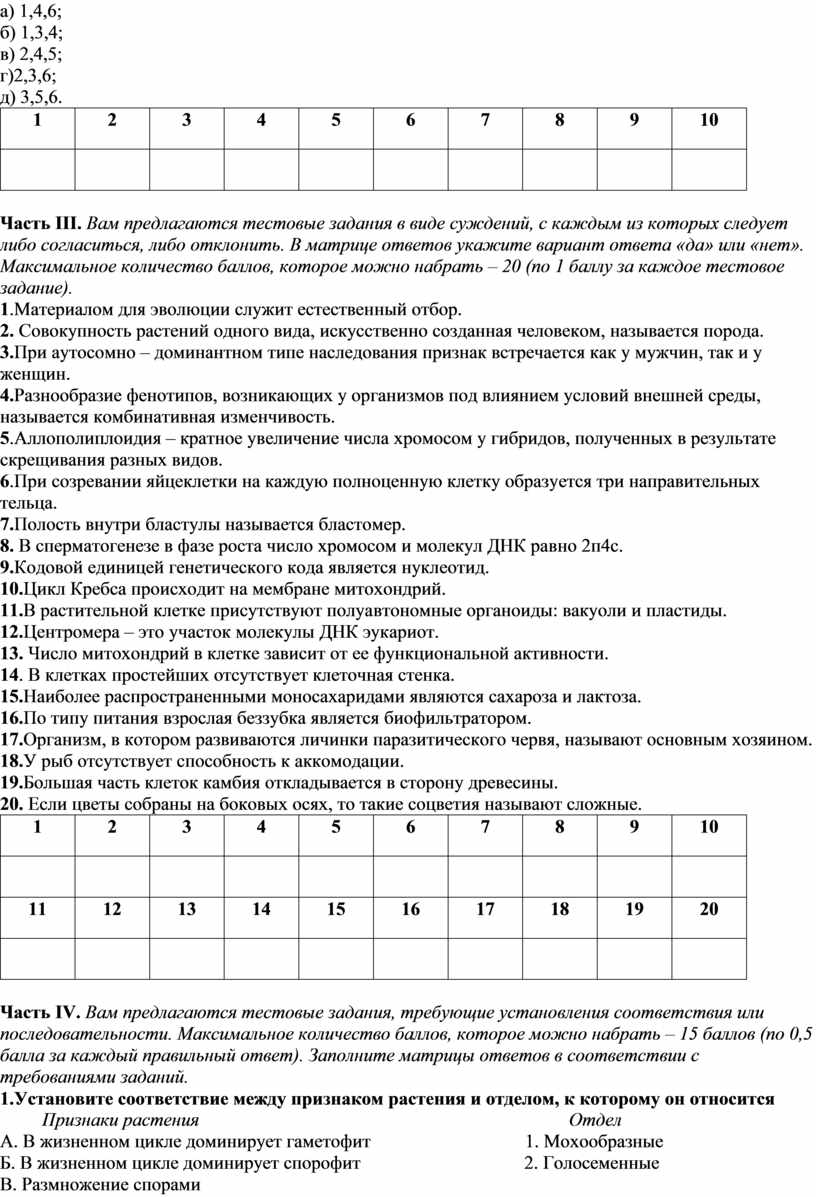 а) 1,4,6;
б) 1,3,4;
в) 2,4,5;
г)2,3,6;
д) 3,5,6.

| 1 | 2 | 3 | 4 | 5 | 6 | 7 | 8 | 9 | 10 |
|---|---|---|---|---|---|---|---|---|---|
| | | | | | | | | | |

Часть III. Вам предлагаются тестовые задания в виде суждений, с каждым из которых следует либо согласиться, либо отклонить. В матрице ответов укажите вариант ответа «да» или «нет». Максимальное количество баллов, которое можно набрать – 20 (по 1 баллу за каждое тестовое задание).
1.Материалом для эволюции служит естественный отбор.
2. Совокупность растений одного вида, искусственно созданная человеком, называется порода.
3.При аутосомно – доминантном типе наследования признак встречается как у мужчин, так и у женщин.
4.Разнообразие фенотипов, возникающих у организмов под влиянием условий внешней среды, называется комбинативная изменчивость.
5.Аллополиплоидия – кратное увеличение числа хромосом у гибридов, полученных в результате скрещивания разных видов.
6.При созревании яйцеклетки на каждую полноценную клетку образуется три направительных тельца.
7.Полость внутри бластулы называется бластомер.
8. В сперматогенезе в фазе роста число хромосом и молекул ДНК равно 2n4c.
9.Кодовой единицей генетического кода является нуклеотид.
10.Цикл Кребса происходит на мембране митохондрий.
11.В растительной клетке присутствуют полуавтономные органоиды: вакуоли и пластиды.
12.Центромера – это участок молекулы ДНК эукариот.
13. Число митохондрий в клетке зависит от ее функциональной активности.
14. В клетках простейших отсутствует клеточная стенка.
15.Наиболее распространенными моносахаридами являются сахароза и лактоза.
16.По типу питания взрослая беззубка является биофильтратором.
17.Организм, в котором развиваются личинки паразитического червя, называют основным хозяином.
18.У рыб отсутствует способность к аккомодации.
19.Большая часть клеток камбия откладывается в сторону древесины.
20. Если цветы собраны на боковых осях, то такие соцветия называют сложные.

| 1 | 2 | 3 | 4 | 5 | 6 | 7 | 8 | 9 | 10 |
|---|---|---|---|---|---|---|---|---|---|
| | | | | | | | | | |
| 11 | 12 | 13 | 14 | 15 | 16 | 17 | 18 | 19 | 20 |
| | | | | | | | | | |

Часть IV. Вам предлагаются тестовые задания, требующие установления соответствия или последовательности. Максимальное количество баллов, которое можно набрать – 15 баллов (по 0,5 балла за каждый правильный ответ). Заполните матрицы ответов в соответствии с требованиями заданий.
1.Установите соответствие между признаком растения и отделом, к которому он относится
Признаки растения
А. В жизненном цикле доминирует гаметофит
Б. В жизненном цикле доминирует спорофит
В. Размножение спорами

Отдел
1. Мохообразные
2. Голосеменные